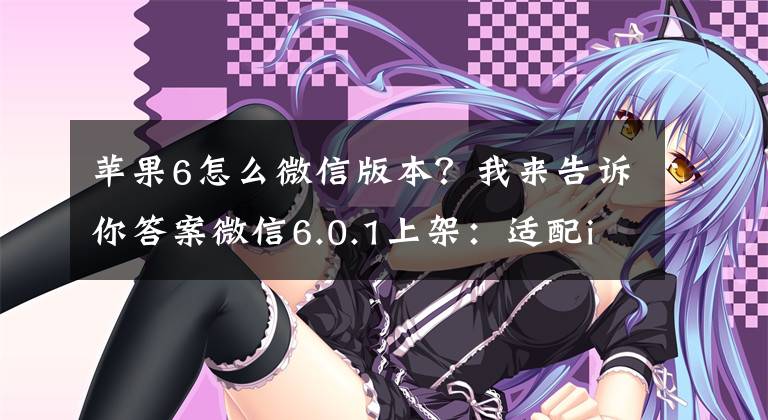 苹果6怎么微信版本？我来告诉你答案微信6.0.1上架：适配i